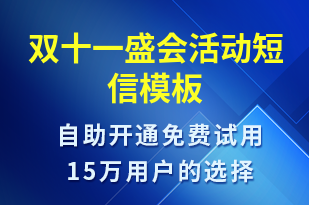 双十一盛会活动短信模板

自助开通免费试用
15万用户的选择